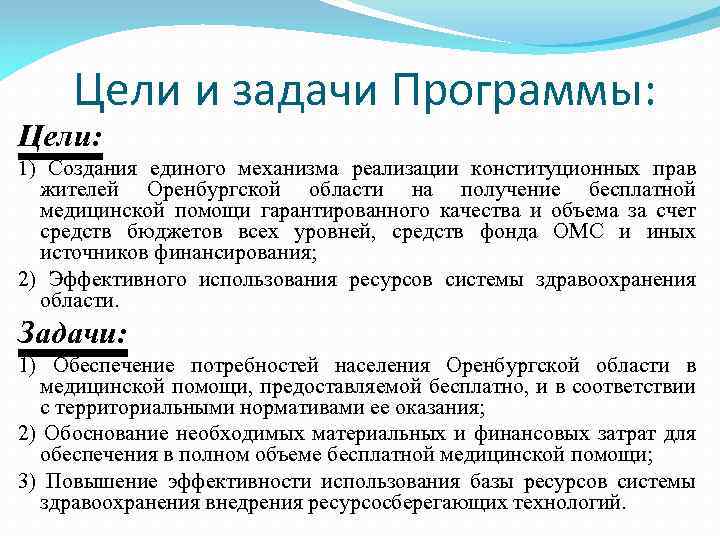 Цели и задачи Программы:

Цели:

1) Создания единого механизма реализации конституционных прав жителей Оренбургской области на получение бесплатной медицинской помощи гарантированного качества и объема за счет средств бюджетов всех уровней, средств фонда ОМС и иных источников финансирования;

2) Эффективного использования ресурсов системы здравоохранения области.

Задачи:

1) Обеспечение потребностей населения Оренбургской области в медицинской помощи, предоставляемой бесплатно, и в соответствии с территориальными нормативами ее оказания;

2) Обоснование необходимых материальных и финансовых затрат для обеспечения в полном объеме бесплатной медицинской помощи;

3) Повышение эффективности использования базы ресурсов системы здравоохранения внедрения ресурсосберегающих технологий.